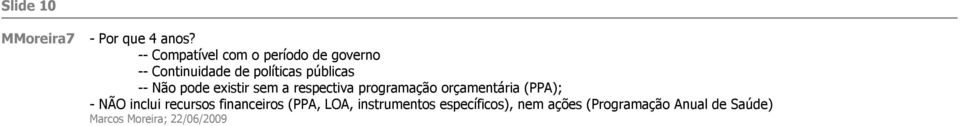 Slide 10

MMoreira7 - Por que 4 anos?
-- Compatível com o período de governo
-- Continuidade de políticas públicas
-- Não pode existir sem a respectiva programação orçamentária (PPA);
- NÃO inclui recursos financeiros (PPA, LOA, instrumentos específicos), nem ações (Programação Anual de Saúde)
Marcos Moreira; 22/06/2009